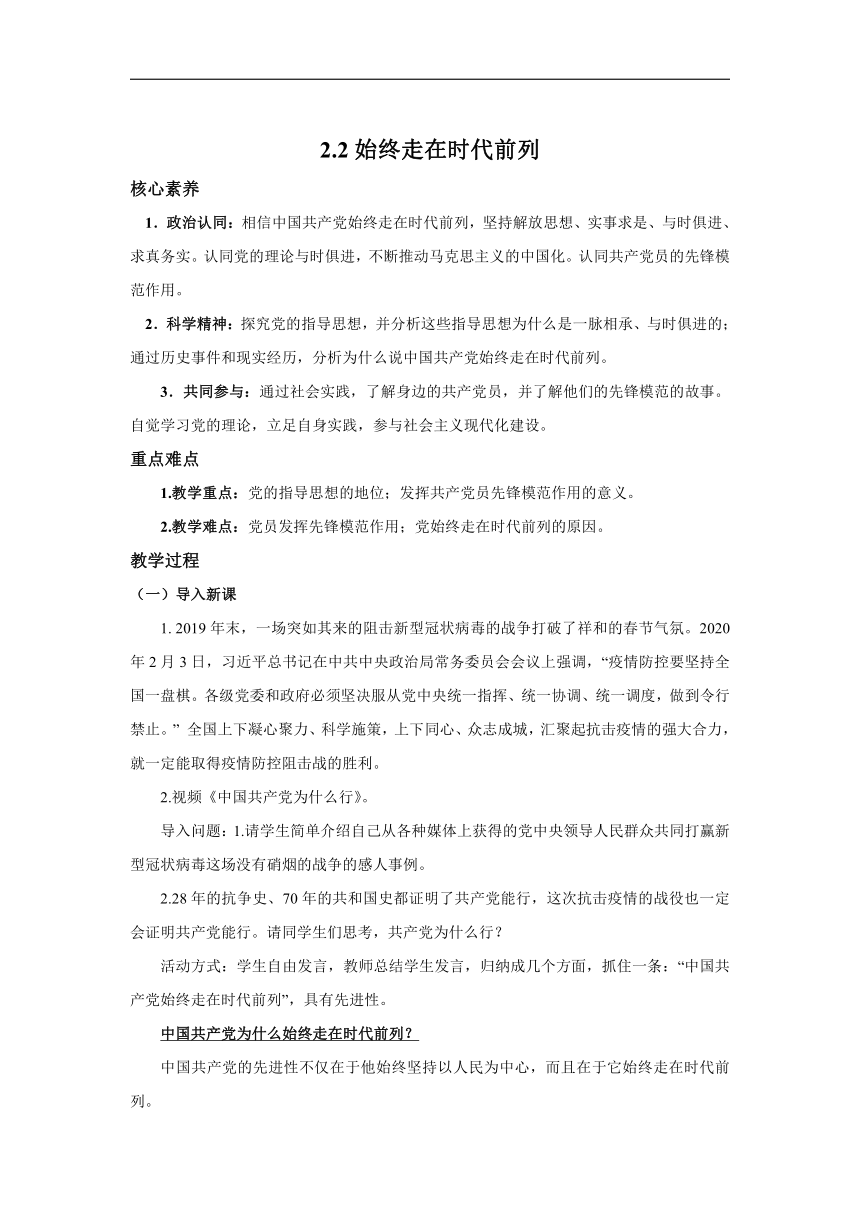 2.2 始终走在时代前列

核心素养

1．政治认同：相信中国共产党始终走在时代前列，坚持解放思想、实事求是、与时俱进、求真务实。认同党的理论与时俱进，不断推动马克思主义的中国化。认同共产党员的先锋模范作用。

2．科学精神：探究党的指导思想，并分析这些指导思想为什么是一脉相承、与时俱进的；通过历史事件和现实经历，分析为什么说中国共产党始终走在时代前列。

3．共同参与：通过社会实践，了解身边的共产党员，并了解他们的先锋模范的故事。自觉学习党的理论，立足自身实践，参与社会主义现代化建设。

重点难点

1.教学重点：党的指导思想的地位；发挥共产党员先锋模范作用的意义。

2.教学难点：党员发挥先锋模范作用；党始终走在时代前列的原因。

教学过程

（一）导入新课

1. 2019 年末，一场突如其来的阻击新型冠状病毒的战争打破了祥和的春节气氛。2020 年 2 月 3 日，习近平总书记在中共中央政治局常务委员会会议上强调，“疫情防控要坚持全国一盘棋。各级党委和政府必须坚决服从党中央统一指挥、统一协调、统一调度，做到令行禁止。” 全国上下凝心聚力、科学施策，上下同心、众志成城，汇聚起抗击疫情的强大合力，就一定能取得疫情防控阻击战的胜利。

2.视频《中国共产党为什么行》。

导入问题：1.请学生简单介绍自己从各种媒体上获得的党中央领导人民群众共同打赢新型冠状病毒这场没有硝烟的战争的感人事例。

2.28 年的抗争史、70 年的共和国史都证明了共产党能行，这次抗击疫情的战役也一定会证明共产党能行。请同学生们思考，共产党为什么行？

活动方式：学生自由发言，教师总结学生发言，归纳成几个方面，抓住一条：“中国共产党始终走在时代前列”，具有先进性。

中国共产党为什么始终走在时代前列？

中国共产党的先进性不仅在于他始终坚持以人民为中心，而且在于它始终走在时代前列。